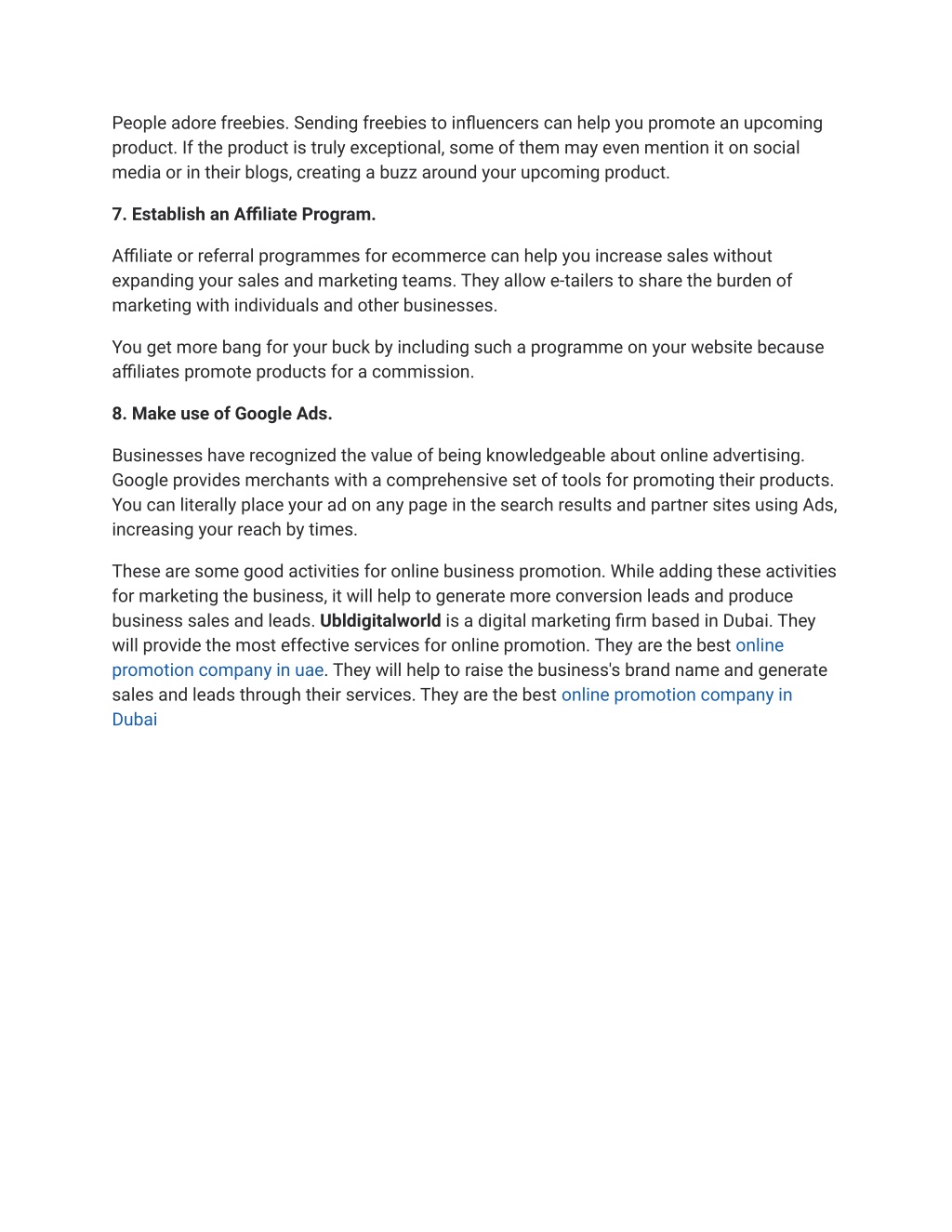 People adore freebies. Sending freebies to influencers can help you promote an upcoming product. If the product is truly exceptional, some of them may even mention it on social media or in their blogs, creating a buzz around your upcoming product.

7. Establish an Affiliate Program.

Affiliate or referral programmes for ecommerce can help you increase sales without expanding your sales and marketing teams. They allow e-tailers to share the burden of marketing with individuals and other businesses.

You get more bang for your buck by including such a programme on your website because affiliates promote products for a commission.

8. Make use of Google Ads.

Businesses have recognized the value of being knowledgeable about online advertising. Google provides merchants with a comprehensive set of tools for promoting their products. You can literally place your ad on any page in the search results and partner sites using Ads, increasing your reach by times.

These are some good activities for online business promotion. While adding these activities for marketing the business, it will help to generate more conversion leads and produce business sales and leads. Ubldigitalworld is a digital marketing firm based in Dubai. They will provide the most effective services for online promotion. They are the best online promotion company in uae. They will help to raise the business's brand name and generate sales and leads through their services. They are the best online promotion company in Dubai